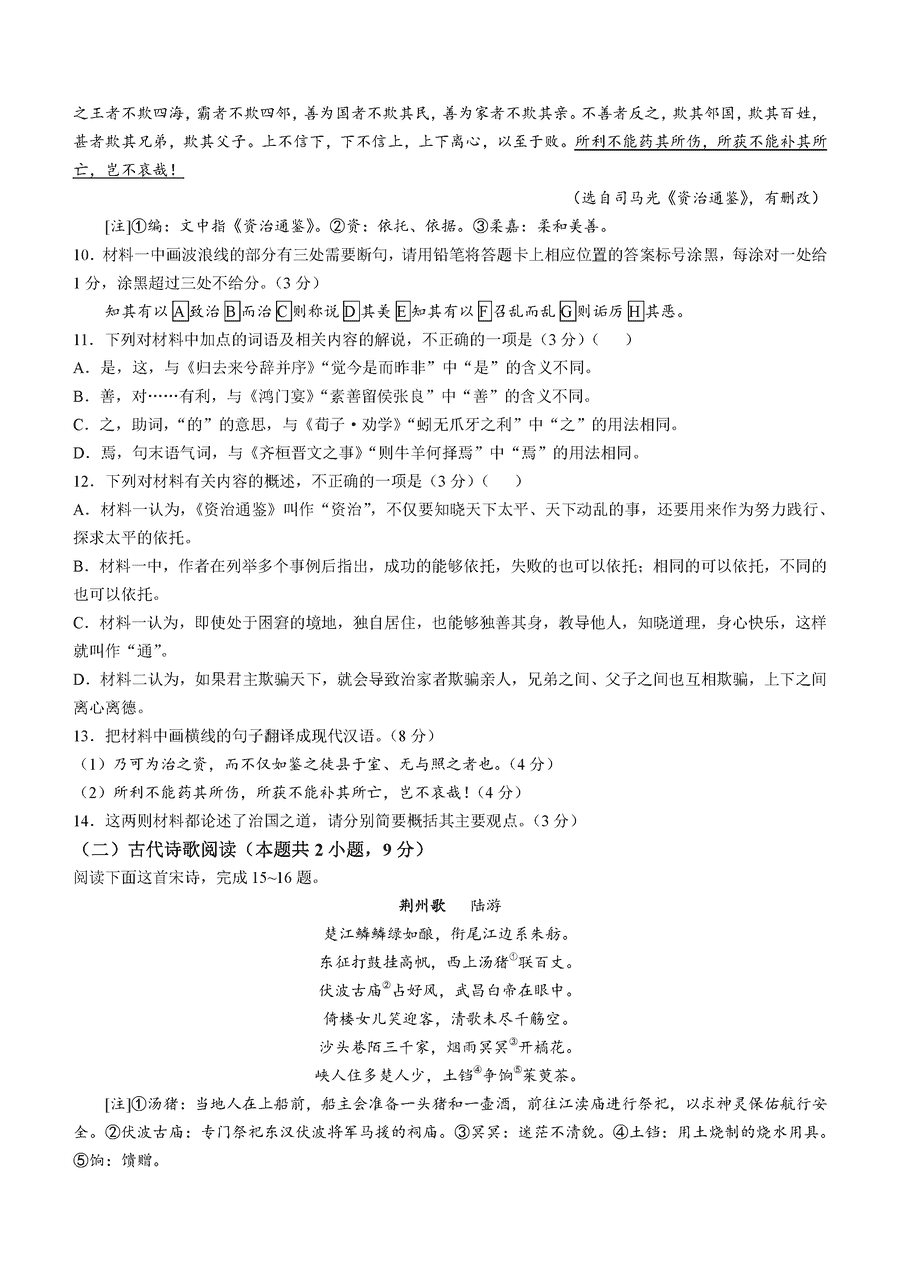 之王者不欺四海，霸者不欺四邻，善为国者不欺其民，善为家者不欺其亲。不善者反之，欺其邻国，欺其百姓，甚者欺其兄弟，欺其父子。上不信下，下不信上，上下离心，以至于败。所利不能药其所伤，所获不能补其所亡，岂不哀哉！

（选自司马光《资治通鉴》，有删改）

[注]①编：文中指《资治通鉴》。②资：依托、依据。③柔嘉：柔和美善。

10．材料一中画波浪线的部分有三处需要断句，请用铅笔将答题卡上相应位置的答案标号涂黑，每涂对一处给1分，涂黑超过三处不给分。（3分）

知其有以A致治B而治C则称说D其美E知其有以F召乱而乱G则诟厉H其恶。

11．下列对材料中加点的词语及相关内容的解说，不正确的一项是（3分）（　　）

A．是，这，与《归去来兮辞并序》“觉今是而昨非”中“是”的含义不同。

B．善，对……有利，与《鸿门宴》“素善留侯张良”中“善”的含义不同。

C．之，助词，“的”的意思，与《荀子·劝学》“蚓无爪牙之利”中“之”的用法相同。

D．焉，句末语气词，与《齐桓晋文之事》“则牛羊何择焉”中“焉”的用法相同。

12．下列对材料有关内容的概述，不正确的一项是（3分）（　　）

A．材料一认为，《资治通鉴》叫作“资治”，不仅要知晓天下太平、天下动乱的事，还要用来作为努力践行、探求太平的依托。

B．材料一中，作者在列举多个事例后指出，成功的能够依托，失败的也可以依托；相同的可以依托，不同的也可以依托。

C．材料一认为，即使处于困窘的境地，独自居住，也能够独善其身，教导他人，知晓道理，身心快乐，这样就叫作“通”。

D．材料二认为，如果君主欺骗天下，就会导致治家者欺骗亲人，兄弟之间、父子之间也互相欺骗，上下之间离心离德。

13．把材料中画横线的句子翻译成现代汉语。（8分）

（1）乃可为治之资，而不仅如鉴之徒县于室、无与照之者也。（4分）

（2）所利不能药其所伤，所获不能补其所亡，岂不哀哉！（4分）

14．这两则材料都论述了治国之道，请分别简要概括其主要观点。（3分）

（二）古代诗歌阅读（本题共2小题，9分）

阅读下面这首宋诗，完成15~16题。

荆州歌　陆游

楚江鳞鳞绿如酿，衔尾江边系朱舫。
东征打鼓挂高帆，西上汤猪①联百丈。
伏波古庙②占好风，武昌白帝在眼中。
倚楼女儿笑迎客，清歌未尽千觞空。
沙头巷陌三千家，烟雨冥冥③开橘花。
峡人住多楚人少，土铛④争饷⑤茱萸茶。

[注]①汤猪：当地人在上船前，船主会准备一头猪和一壶酒，前往江渎庙进行祭祀，以求神灵保佑航行安全。②伏波古庙：专门祭祀东汉伏波将军马援的祠庙。③冥冥：迷茫不清貌。④土铛：用土烧制的烧水用具。⑤饷：馈赠。